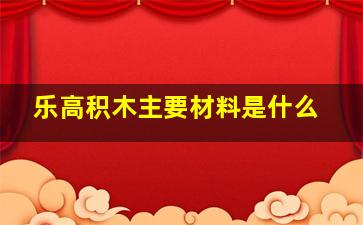 乐高积木主要材料是什么